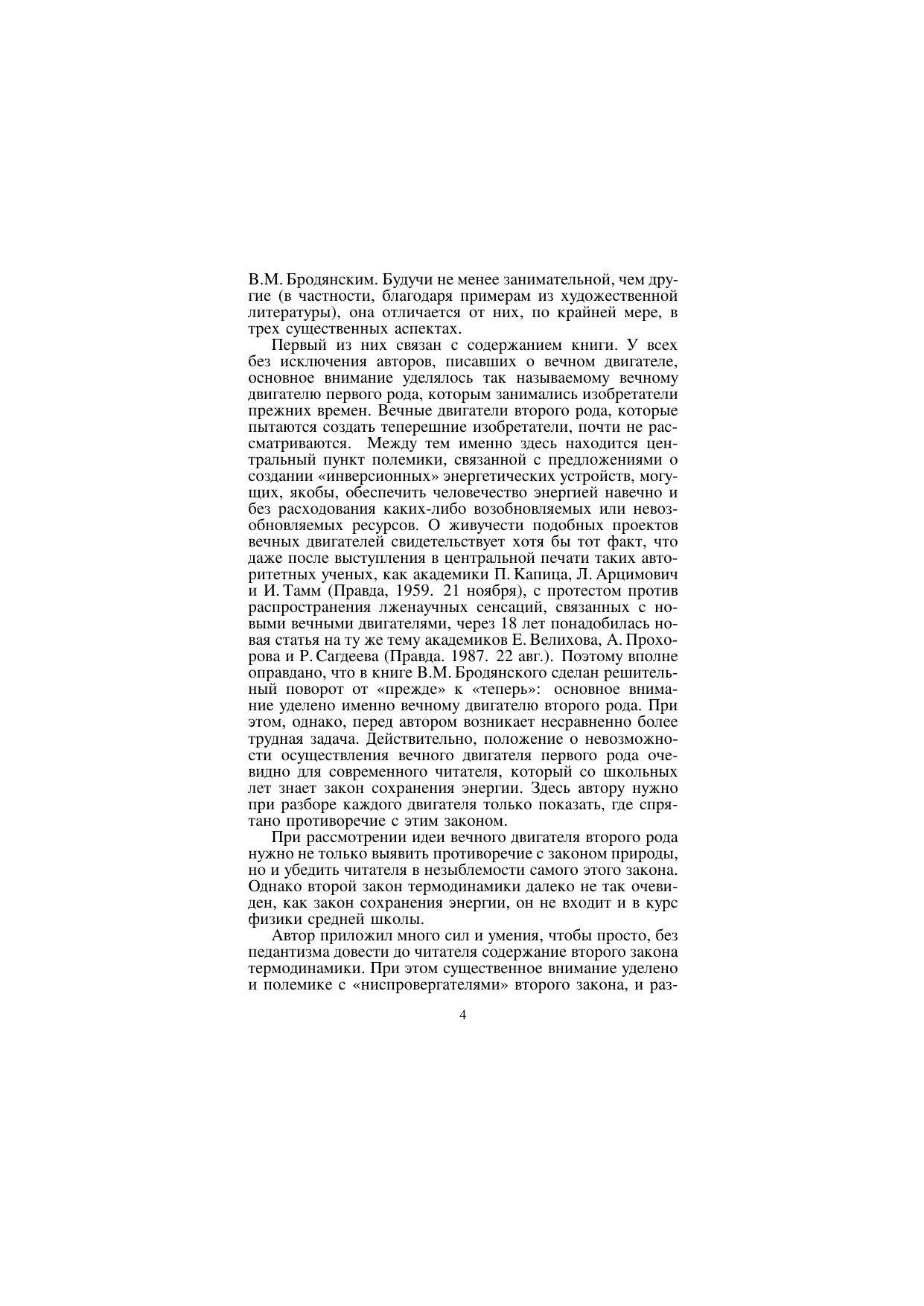 В.М. Бродянским. Будучи не менее занимательной, чем другие (в частности, благодаря примерам из художественной литературы), она отличается от них, по крайней мере, в трех существенных аспектах.

Первый из них связан с содержанием книги. У всех без исключения авторов, писавших о вечном двигателе, основное внимание уделялось так называемому вечному двигателю первого рода, которым занимались изобретатели прежних времен. Вечные двигатели второго рода, которые пытаются создать теперешние изобретатели, почти не рассматриваются. Между тем именно здесь находится центральный пункт полемики, связанной с предложениями о создании «инверсионных» энергетических устройств, могущих, якобы, обеспечить человечество энергией навечно и без расходования каких-либо возобновляемых или невозобновляемых ресурсов. О живучести подобных проектов вечных двигателей свидетельствует хотя бы тот факт, что даже после выступления в центральной печати таких авторитетных ученых, как академики П. Капица, Л. Арцимович и И. Тамм (Правда, 1959. 21 ноября), с протестом против распространения лженаучных сенсаций, связанных с новыми вечными двигателями, через 18 лет понадобилась новая статья на ту же тему академиков Е. Велихова, А. Прохорова и Р. Сагдеева (Правда. 1987. 22 авг.). Поэтому вполне оправдано, что в книге В.М. Бродянского сделан решительный поворот от «прежде» к «теперь»: основное внимание уделено именно вечному двигателю второго рода. При этом, однако, перед автором возникает несравненно более трудная задача. Действительно, положение о невозможности осуществления вечного двигателя первого рода очевидно для современного читателя, который со школьных лет знает закон сохранения энергии. Здесь автору нужно при разборе каждого двигателя только показать, где спрятано противоречие с этим законом.

При рассмотрении идеи вечного двигателя второго рода нужно не только выявить противоречие с законом природы, но и убедить читателя в незыблемости самого этого закона. Однако второй закон термодинамики далеко не так очевиден, как закон сохранения энергии, он не входит и в курс физики средней школы.

Автор приложил много сил и умения, чтобы просто, без педантизма довести до читателя содержание второго закона термодинамики. При этом существенное внимание уделено и полемике с «ниспровергателями» второго закона, и раз-

4